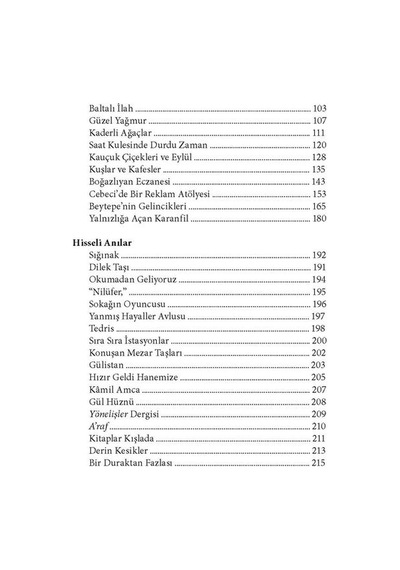 Baltalı İlah 103
Güzel Yağmur 107
Kaderli Ağaçlar 111
Saat Kulesinde Durdu Zaman 120
Kauçuk Çiçekleri ve Eylül 128
Kuşlar ve Kafesler 135
Boğazlıyan Eczanesi 143
Cebeci'de Bir Reklam Atölyesi 153
Beytepe'nin Gelincikleri 165
Yalnızlığa Açan Karanfil 180

Hisseli Anılar
Sığınak 192
Dilek Taşı 191
Okumadan Geliyoruz 194
"Nilüfer," 195
Sokağın Oyuncusu 196
Yanmış Hayaller Avlusu 197
Tedris 198
Sıra Sıra İstasyonlar 200
Konuşan Mezar Taşları 202
Gülistan 203
Hızır Geldi Hanemize 205
Kâmil Amca 207
Gül Hüznü 208
Yönelişler Dergisi 209
A'raf 210
Kitaplar Kışlada 211
Derin Kesikler 213
Bir Duraktan Fazlası 215